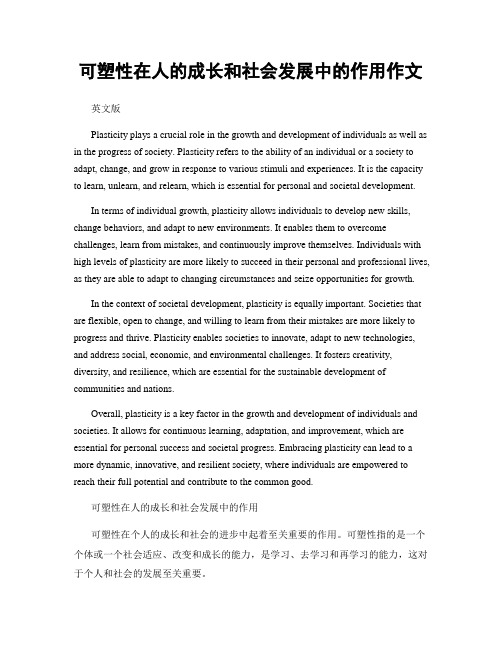 可塑性在人的成长和社会发展中的作用作文

英文版

Plasticity plays a crucial role in the growth and development of individuals as well as in the progress of society. Plasticity refers to the ability of an individual or a society to adapt, change, and grow in response to various stimuli and experiences. It is the capacity to learn, unlearn, and relearn, which is essential for personal and societal development.

In terms of individual growth, plasticity allows individuals to develop new skills, change behaviors, and adapt to new environments. It enables them to overcome challenges, learn from mistakes, and continuously improve themselves. Individuals with high levels of plasticity are more likely to succeed in their personal and professional lives, as they are able to adapt to changing circumstances and seize opportunities for growth.

In the context of societal development, plasticity is equally important. Societies that are flexible, open to change, and willing to learn from their mistakes are more likely to progress and thrive. Plasticity enables societies to innovate, adapt to new technologies, and address social, economic, and environmental challenges. It fosters creativity, diversity, and resilience, which are essential for the sustainable development of communities and nations.

Overall, plasticity is a key factor in the growth and development of individuals and societies. It allows for continuous learning, adaptation, and improvement, which are essential for personal success and societal progress. Embracing plasticity can lead to a more dynamic, innovative, and resilient society, where individuals are empowered to reach their full potential and contribute to the common good.

可塑性在人的成长和社会发展中的作用

可塑性在个人的成长和社会的进步中起着至关重要的作用。可塑性指的是一个个体或一个社会适应、改变和成长的能力，是学习、去学习和再学习的能力，这对于个人和社会的发展至关重要。